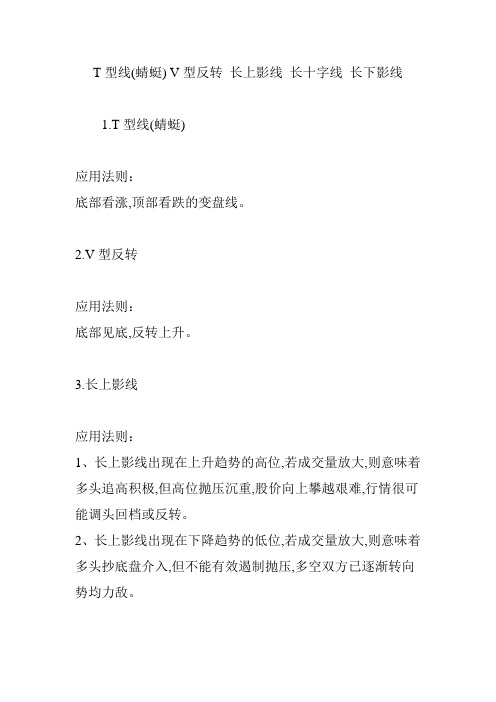 T 型线(蜻蜓) V 型反转 长上影线 长十字线 长下影线

1.T 型线(蜻蜓)

应用法则：
底部看涨,顶部看跌的变盘线。

2.V 型反转

应用法则：
底部见底,反转上升。

3.长上影线

应用法则：
1、长上影线出现在上升趋势的高位,若成交量放大,则意味着多头追高积极,但高位抛压沉重,股价向上攀越艰难,行情很可能调头回档或反转。
2、长上影线出现在下降趋势的低位,若成交量放大,则意味着多头抄底盘介入,但不能有效遏制抛压,多空双方已逐渐转向势均力敌。